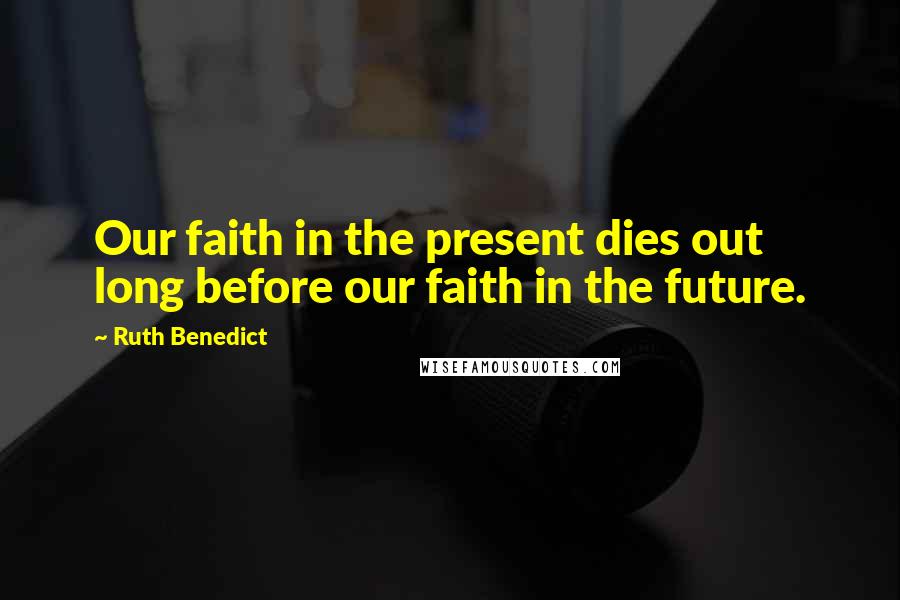 Our faith in the present dies out long before our faith in the future.

~ Ruth Benedict

WISEFAMOUSQUOTES.COM